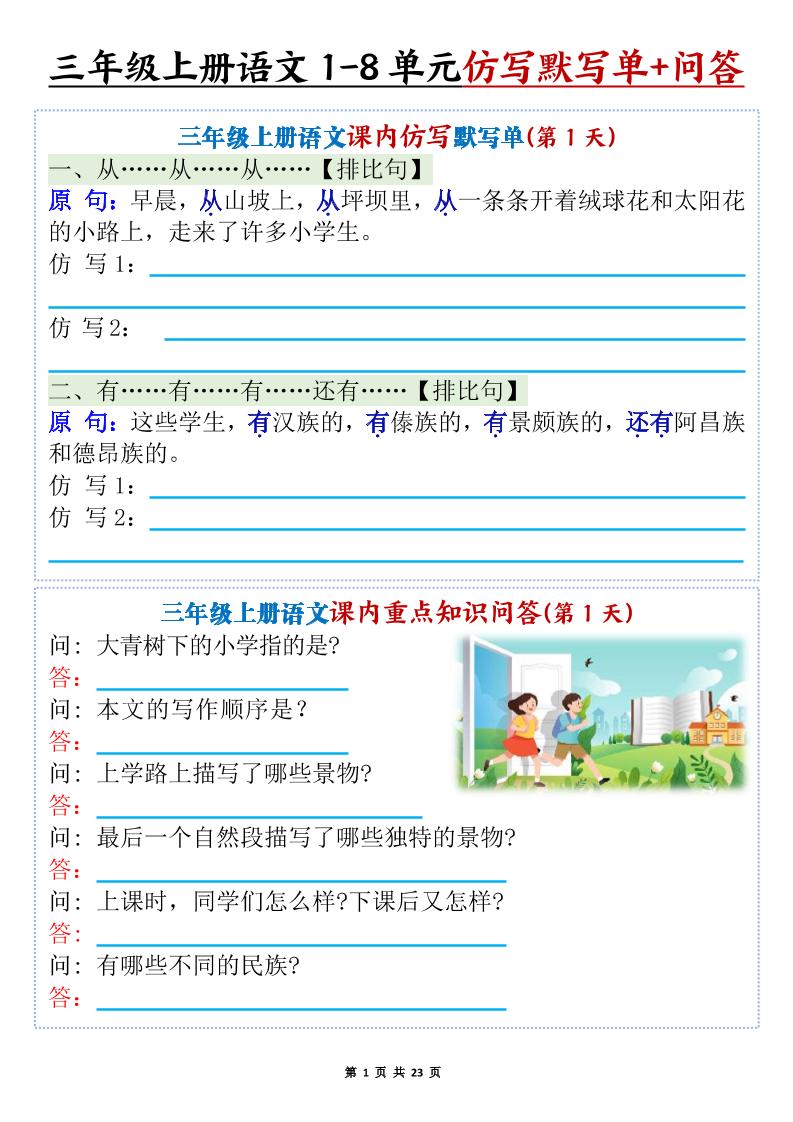 三年级上册语文 1-8 单元仿写默写单+问答

三年级上册语文课内仿写默写单(第 1 天)

一、从……从……从……【排比句】

原 句：早晨，从山坡上，从坪坝里，从一条条开着绒球花和太阳花的小路上，走来了许多小学生。

仿 写 1：

仿 写 2：

二、有……有……有……还有……【排比句】

原 句：这些学生，有汉族的，有傣族的，有景颇族的，还有阿昌族和德昂族的。

仿 写 1：

仿 写 2：

三年级上册语文课内重点知识问答(第 1 天)

问：大青树下的小学指的是?

答：

问：本文的写作顺序是？

答：

问：上学路上描写了哪些景物?

答：

问：最后一个自然段描写了哪些独特的景物?

答：

问：上课时，同学们怎么样?下课后又怎样?

答：

问：有哪些不同的民族?

答：

第 1 页 共 23 页